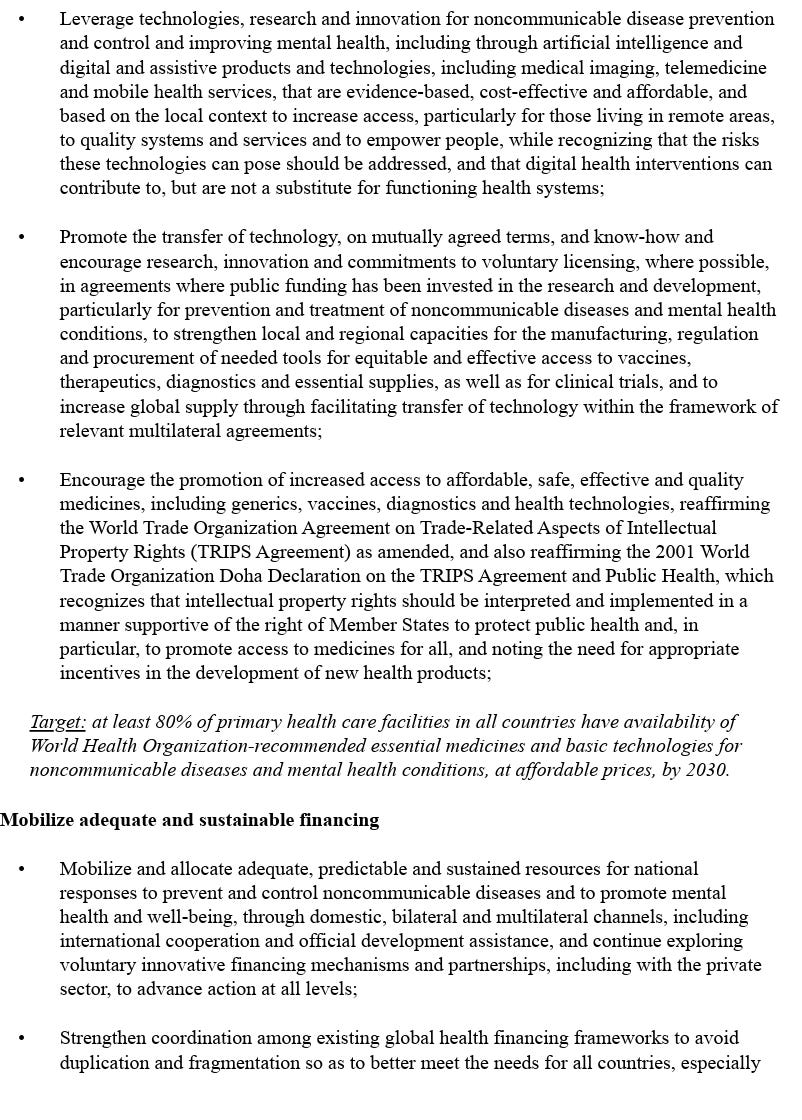 • Leverage technologies, research and innovation for noncommunicable disease prevention and control and improving mental health, including through artificial intelligence and digital and assistive products and technologies, including medical imaging, telemedicine and mobile health services, that are evidence-based, cost-effective and affordable, and based on the local context to increase access, particularly for those living in remote areas, to quality systems and services and to empower people, while recognizing that the risks these technologies can pose should be addressed, and that digital health interventions can contribute to, but are not a substitute for functioning health systems;

• Promote the transfer of technology, on mutually agreed terms, and know-how and encourage research, innovation and commitments to voluntary licensing, where possible, in agreements where public funding has been invested in the research and development, particularly for prevention and treatment of noncommunicable diseases and mental health conditions, to strengthen local and regional capacities for the manufacturing, regulation and procurement of needed tools for equitable and effective access to vaccines, therapeutics, diagnostics and essential supplies, as well as for clinical trials, and to increase global supply through facilitating transfer of technology within the framework of relevant multilateral agreements;

• Encourage the promotion of increased access to affordable, safe, effective and quality medicines, including generics, vaccines, diagnostics and health technologies, reaffirming the World Trade Organization Agreement on Trade-Related Aspects of Intellectual Property Rights (TRIPS Agreement) as amended, and also reaffirming the 2001 World Trade Organization Doha Declaration on the TRIPS Agreement and Public Health, which recognizes that intellectual property rights should be interpreted and implemented in a manner supportive of the right of Member States to protect public health and, in particular, to promote access to medicines for all, and noting the need for appropriate incentives in the development of new health products;

Target: at least 80% of primary health care facilities in all countries have availability of World Health Organization-recommended essential medicines and basic technologies for noncommunicable diseases and mental health conditions, at affordable prices, by 2030.

Mobilize adequate and sustainable financing

• Mobilize and allocate adequate, predictable and sustained resources for national responses to prevent and control noncommunicable diseases and to promote mental health and well-being, through domestic, bilateral and multilateral channels, including international cooperation and official development assistance, and continue exploring voluntary innovative financing mechanisms and partnerships, including with the private sector, to advance action at all levels;

• Strengthen coordination among existing global health financing frameworks to avoid duplication and fragmentation so as to better meet the needs for all countries, especially